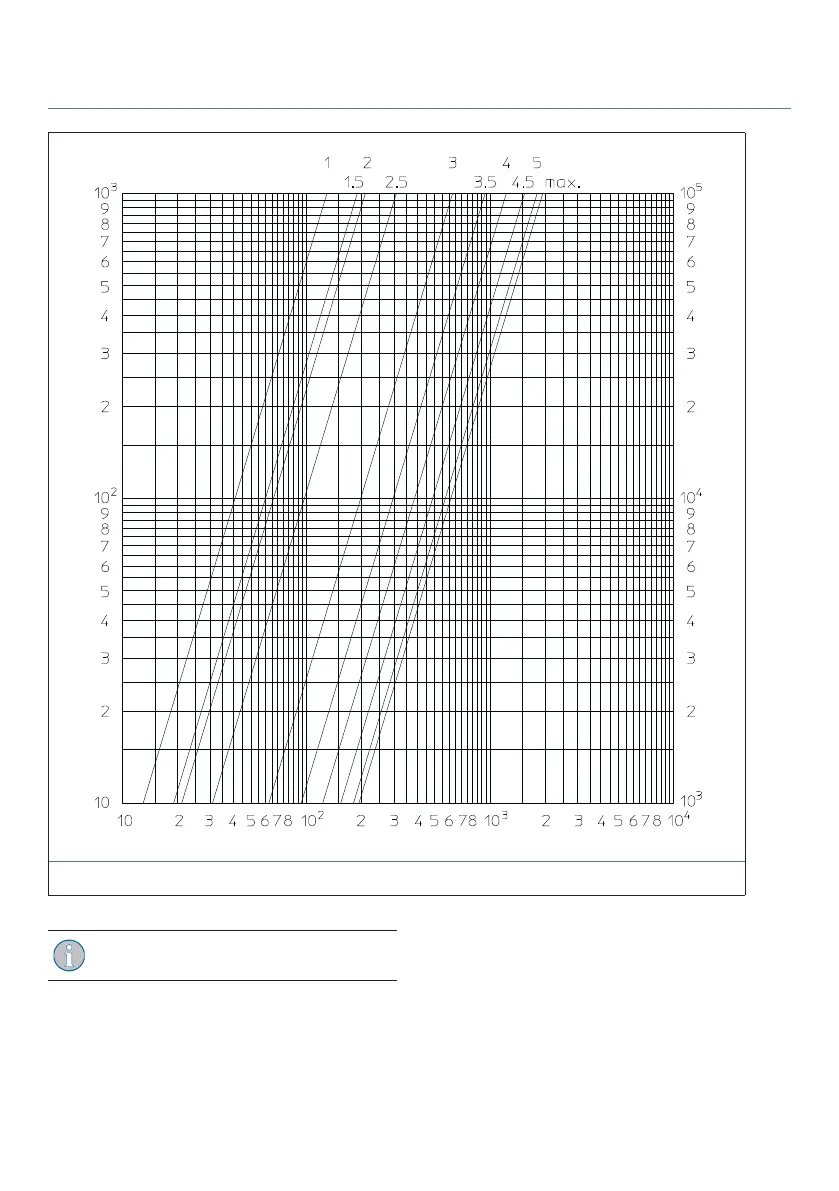 1 2 3 4 5
1.5 2.5 3.5 4.5 max.

$10^3$
9
8
7
6
5
4
3
2
$10^2$
9
8
7
6
5
4
3
2
10

$10^5$
9
8
7
6
5
4
3
2
$10^4$
9
8
7
6
5
4
3
2
$10^3$

10 2 3 4 5 6 7 8 $10^2$ 2 3 4 5 6 7 8 $10^3$ 2 3 4 5 6 7 8 $10^4$